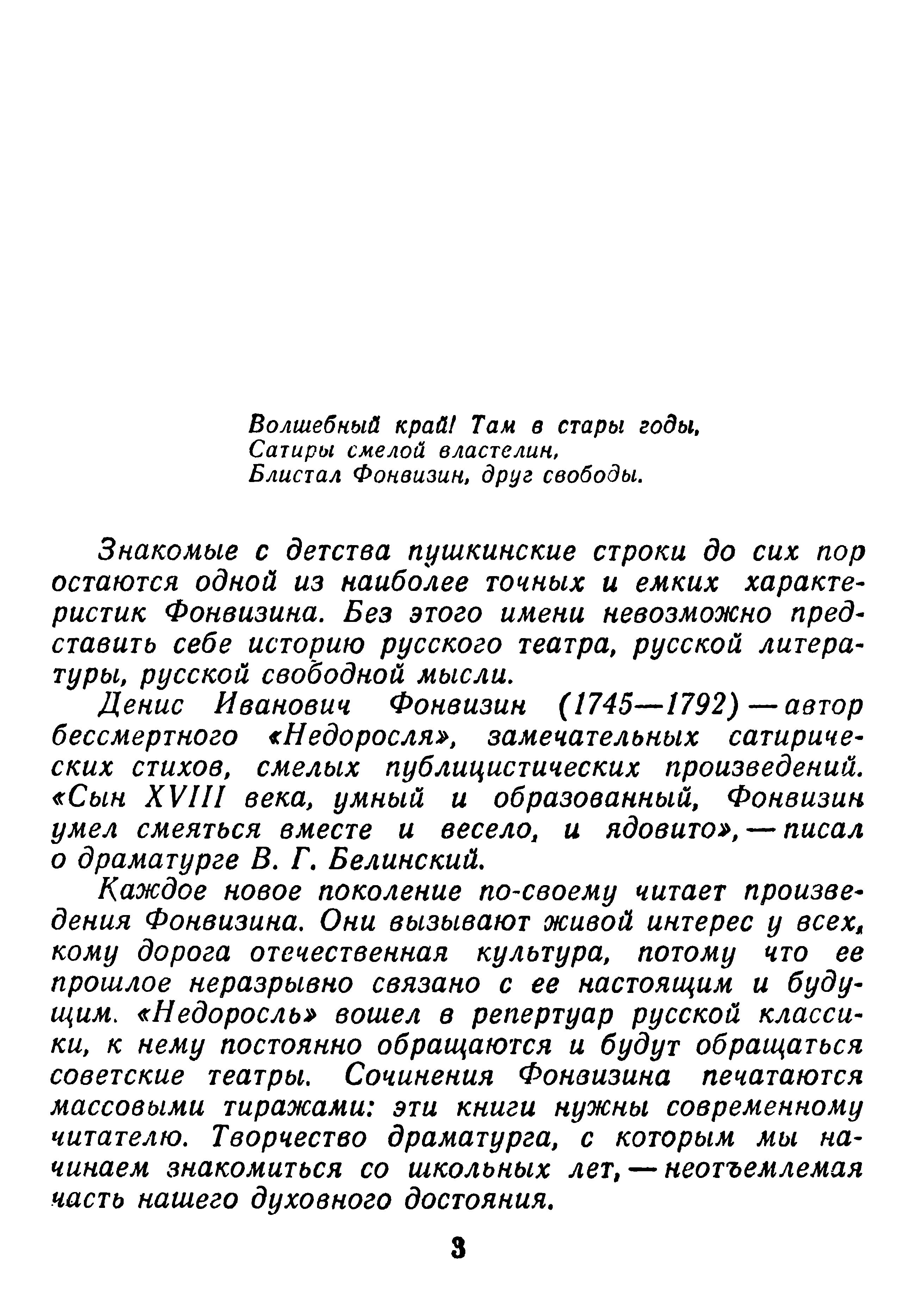 Волшебный край! Там в стары годы,
Сатиры смелой властелин,
Блистал Фонвизин, друг свободы.

Знакомые с детства пушкинские строки до сих пор остаются одной из наиболее точных и емких характеристик Фонвизина. Без этого имени невозможно представить себе историю русского театра, русской литературы, русской свободной мысли.

Денис Иванович Фонвизин (1745—1792) — автор бессмертного «Недоросля», замечательных сатирических стихов, смелых публицистических произведений. «Сын XVIII века, умный и образованный, Фонвизин умел смеяться вместе и весело, и ядовито», — писал о драматурге В. Г. Белинский.

Каждое новое поколение по-своему читает произведения Фонвизина. Они вызывают живой интерес у всех, кому дорога отечественная культура, потому что ее прошлое неразрывно связано с ее настоящим и будущим. «Недоросль» вошел в репертуар русской классики, к нему постоянно обращаются и будут обращаться советские театры. Сочинения Фонвизина печатаются массовыми тиражами: эти книги нужны современному читателю. Творчество драматурга, с которым мы начинаем знакомиться со школьных лет, — неотъемлемая часть нашего духовного достояния.

3